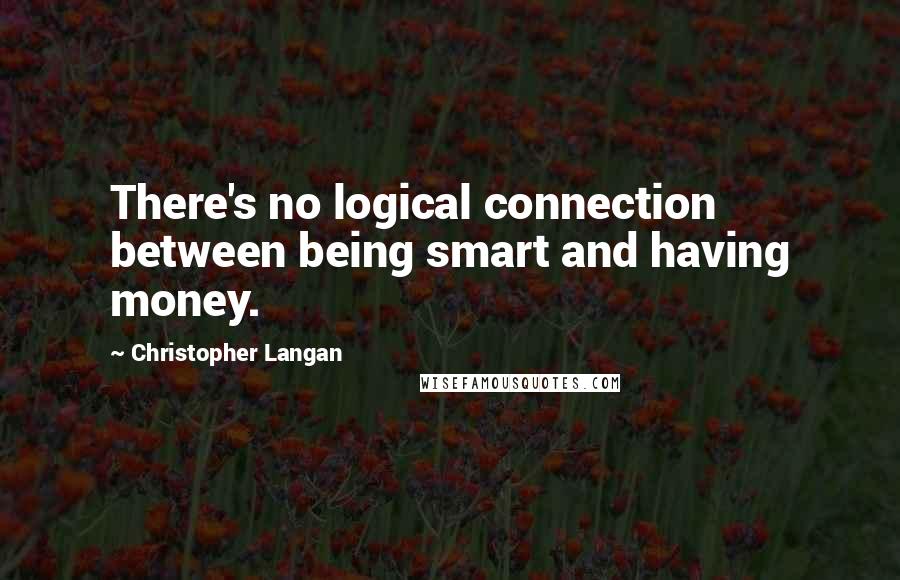 There's no logical connection between being smart and having money.

~ Christopher Langan

WISEFAMOUSQUOTES.COM